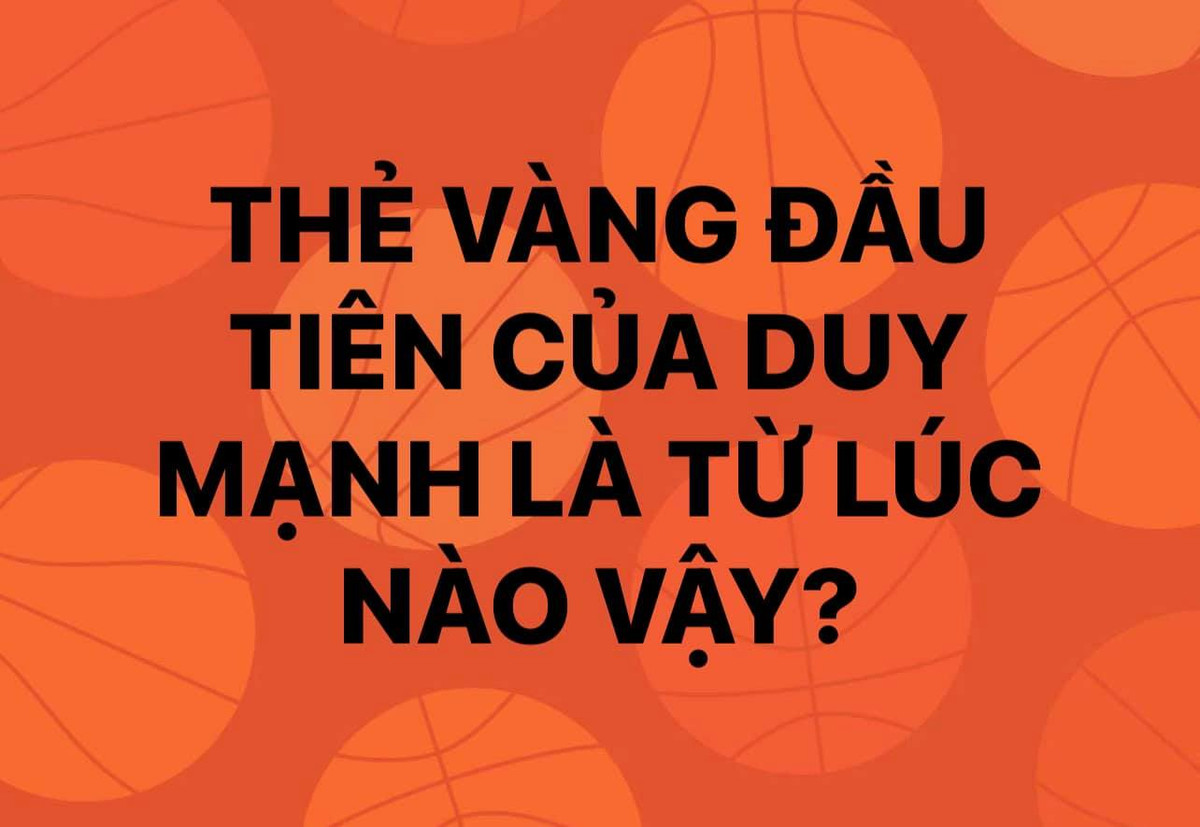 THẺ VÀNG ĐẦU TIÊN CỦA DUY MẠNH LÀ TỪ LÚC NÀO VẬY?